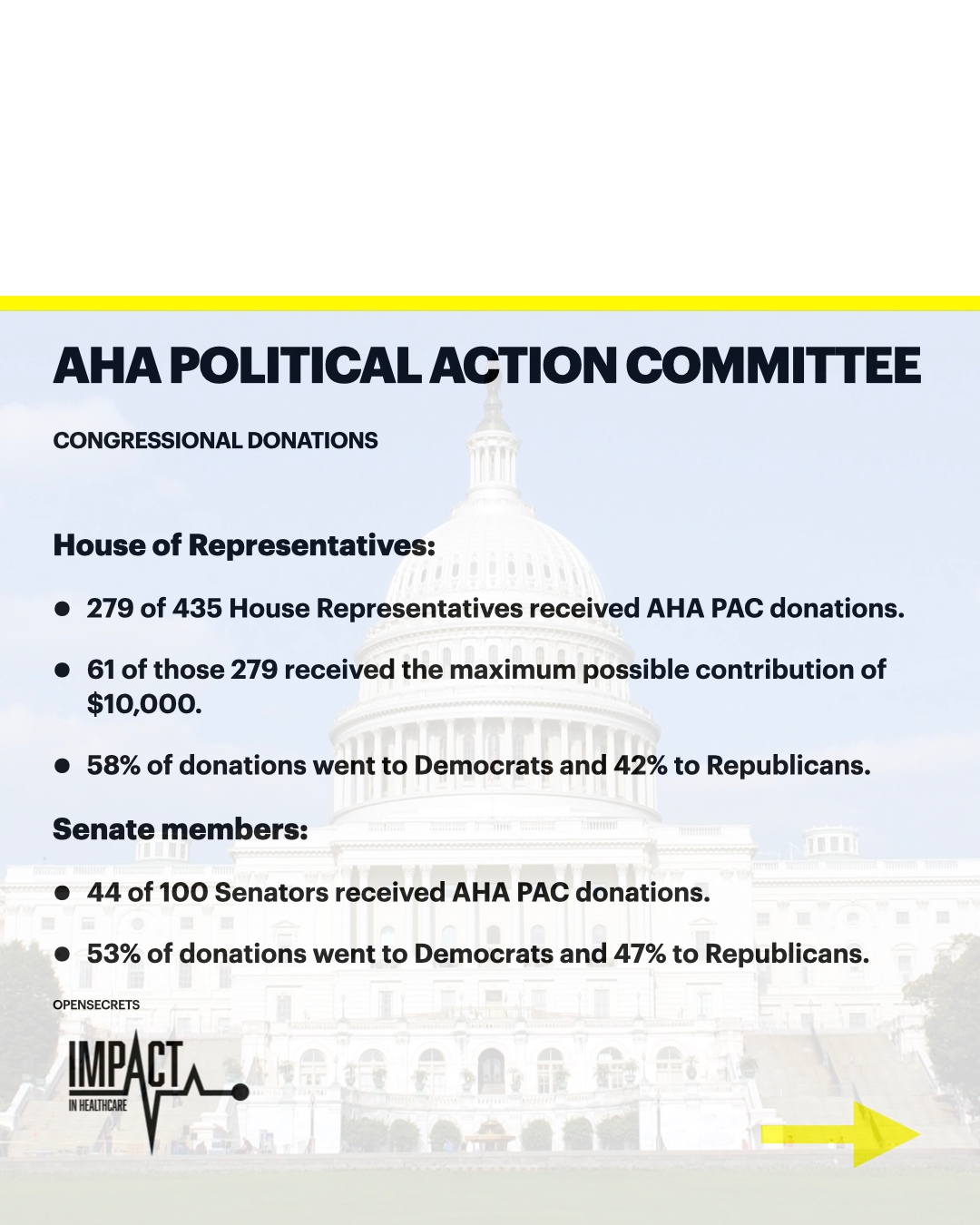 AHA POLITICAL ACTION COMMITTEE

CONGRESSIONAL DONATIONS

House of Representatives:

- 279 of 435 House Representatives received AHA PAC donations.
- 61 of those 279 received the maximum possible contribution of $10,000.
- 58% of donations went to Democrats and 42% to Republicans.

Senate members:

- 44 of 100 Senators received AHA PAC donations.
- 53% of donations went to Democrats and 47% to Republicans.

OPENSECRETS

IMPACT IN HEALTHCARE